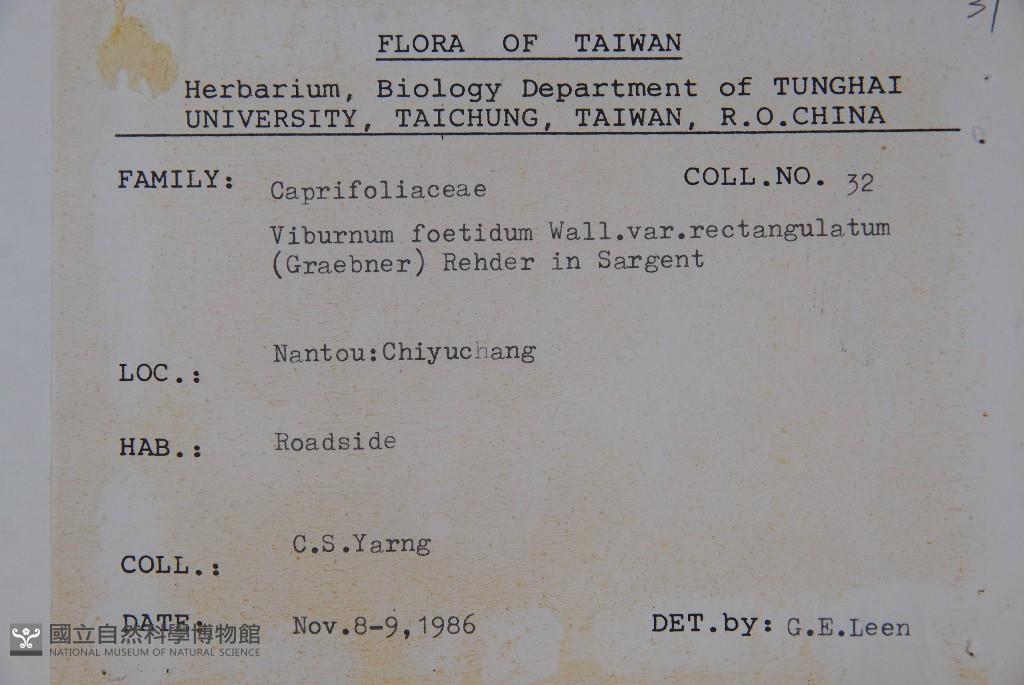 31

FLORA OF TAIWAN

Herbarium, Biology Department of TUNGHAI UNIVERSITY, TAICHUNG, TAIWAN, R.O.CHINA

FAMILY: Caprifoliaceae COLL.NO. 32

Viburnum foetidum Wall.var.rectangulatum (Graebner) Rehder in Sargent

LOC.: Nantou:Chiyuchang

HAB.: Roadside

COLL.: C.S.Yarng

DATE: Nov.8-9,1986 DET.by: G.E.Leen

國立自然科學博物館
NATIONAL MUSEUM OF NATURAL SCIENCE